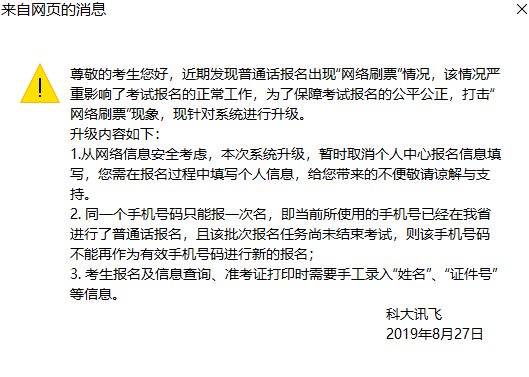 来自网页的消息

尊敬的考生您好，近期发现普通话报名出现“网络刷票”情况，该情况严重影响了考试报名的正常工作，为了保障考试报名的公平公正，打击“网络刷票”现象，现针对系统进行升级。
升级内容如下：
1.从网络信息安全考虑，本次系统升级，暂时取消个人中心报名信息填写，您需在报名过程中填写个人信息，给您带来的不便敬请谅解与支持。
2. 同一个手机号码只能报一次名，即当前所使用的手机号已经在我省进行了普通话报名，且该批次报名任务尚未结束考试，则该手机号码不能再作为有效手机号码进行新的报名；
3. 考生报名及信息查询、准考证打印时需要手工录入“姓名”、“证件号”等信息。

科大讯飞
2019年8月27日